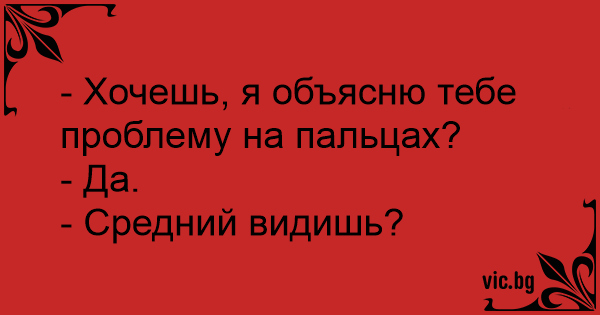 - Хочешь, я объясню тебе проблему на пальцах?
- Да.
- Средний видишь?

vic.bg